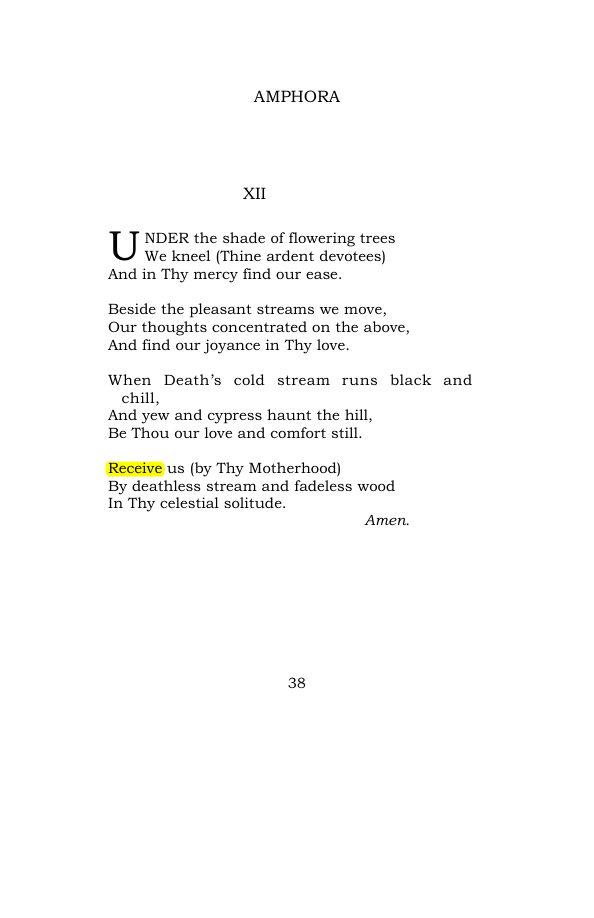 AMPHORA

XII

UNDER the shade of flowering trees
We kneel (Thine ardent devotees)
And in Thy mercy find our ease.

Beside the pleasant streams we move,
Our thoughts concentrated on the above,
And find our joyance in Thy love.

When Death's cold stream runs black and chill,
And yew and cypress haunt the hill,
Be Thou our love and comfort still.

Receive us (by Thy Motherhood)
By deathless stream and fadeless wood
In Thy celestial solitude.
Amen.

38